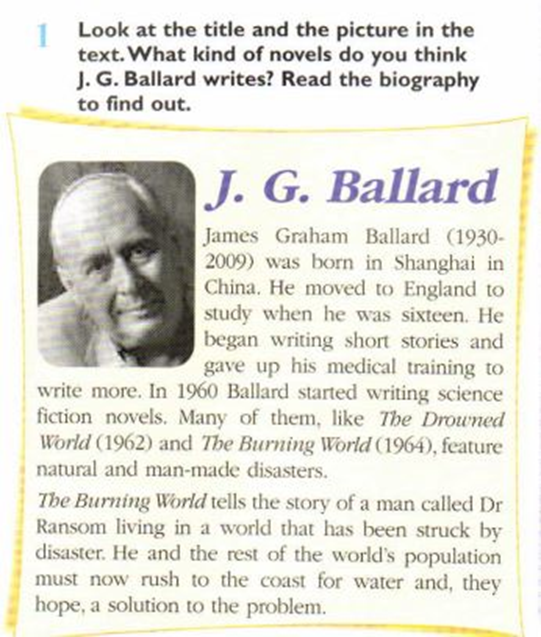 1 Look at the title and the picture in the text. What kind of novels do you think J. G. Ballard writes? Read the biography to find out.

J. G. Ballard

James Graham Ballard (1930-2009) was born in Shanghai in China. He moved to England to study when he was sixteen. He began writing short stories and gave up his medical training to write more. In 1960 Ballard started writing science fiction novels. Many of them, like The Drowned World (1962) and The Burning World (1964), feature natural and man-made disasters.

The Burning World tells the story of a man called Dr Ransom living in a world that has been struck by disaster. He and the rest of the world's population must now rush to the coast for water and, they hope, a solution to the problem.